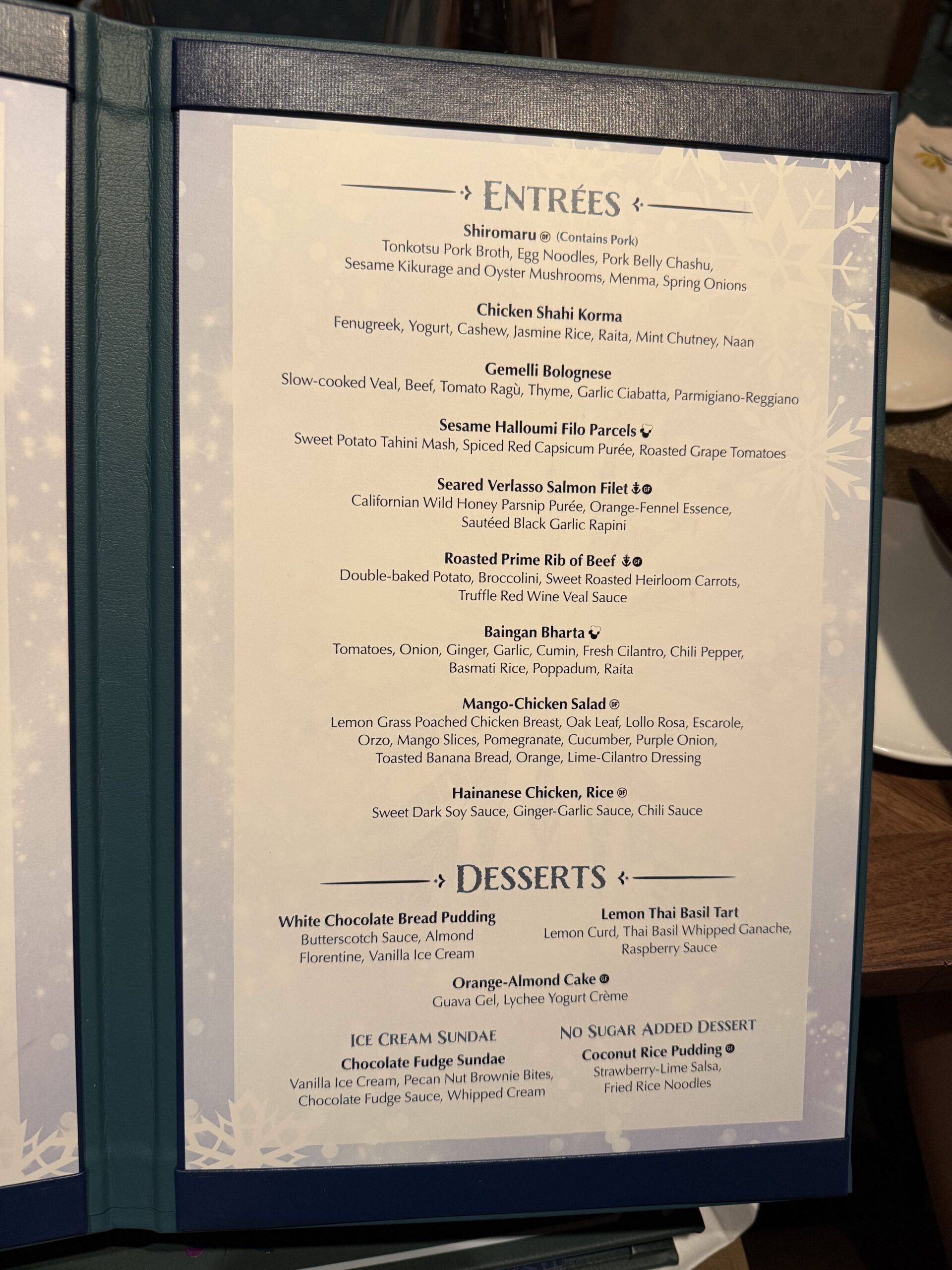 ENTRÉES

Shiromaru DF (Contains Pork)
Tonkotsu Pork Broth, Egg Noodles, Pork Belly Chashu, Sesame Kikurage and Oyster Mushrooms, Menma, Spring Onions

Chicken Shahi Korma
Fenugreek, Yogurt, Cashew, Jasmine Rice, Raita, Mint Chutney, Naan

Gemelli Bolognese
Slow-cooked Veal, Beef, Tomato Ragù, Thyme, Garlic Ciabatta, Parmigiano-Reggiano

Sesame Halloumi Filo Parcels
Sweet Potato Tahini Mash, Spiced Red Capsicum Purée, Roasted Grape Tomatoes

Seared Verlasso Salmon Filet GF
Californian Wild Honey Parsnip Purée, Orange-Fennel Essence, Sautéed Black Garlic Rapini

Roasted Prime Rib of Beef GF
Double-baked Potato, Broccolini, Sweet Roasted Heirloom Carrots, Truffle Red Wine Veal Sauce

Baingan Bharta
Tomatoes, Onion, Ginger, Garlic, Cumin, Fresh Cilantro, Chili Pepper, Basmati Rice, Poppadum, Raita

Mango-Chicken Salad DF
Lemon Grass Poached Chicken Breast, Oak Leaf, Lollo Rosa, Escarole, Orzo, Mango Slices, Pomegranate, Cucumber, Purple Onion, Toasted Banana Bread, Orange, Lime-Cilantro Dressing

Hainanese Chicken, Rice DF
Sweet Dark Soy Sauce, Ginger-Garlic Sauce, Chili Sauce

DESSERTS

White Chocolate Bread Pudding
Butterscotch Sauce, Almond Florentine, Vanilla Ice Cream

Lemon Thai Basil Tart
Lemon Curd, Thai Basil Whipped Ganache, Raspberry Sauce

Orange-Almond Cake GF
Guava Gel, Lychee Yogurt Crème

ICE CREAM SUNDAE
Chocolate Fudge Sundae
Vanilla Ice Cream, Pecan Nut Brownie Bites, Chocolate Fudge Sauce, Whipped Cream

NO SUGAR ADDED DESSERT
Coconut Rice Pudding GF
Strawberry-Lime Salsa, Fried Rice Noodles